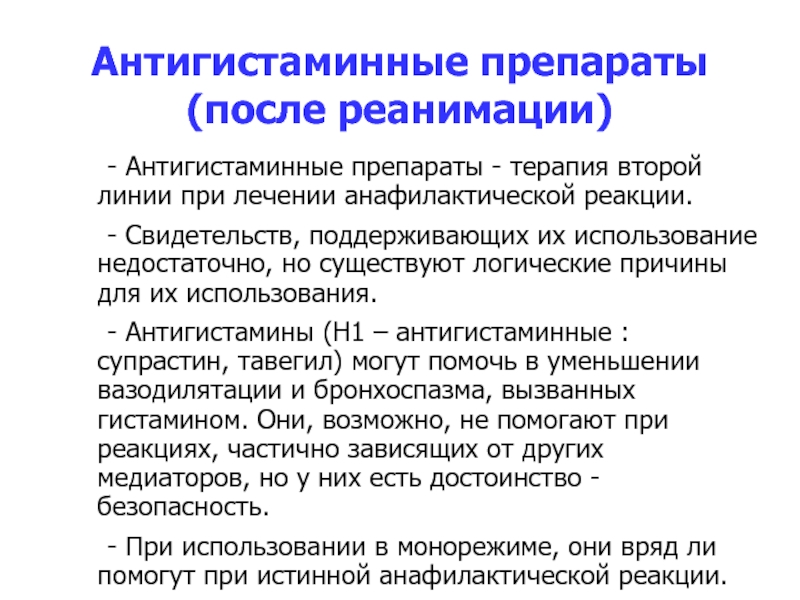 Антигистаминные препараты (после реанимации)

- Антигистаминные препараты - терапия второй линии при лечении анафилактической реакции.

- Свидетельств, поддерживающих их использование недостаточно, но существуют логические причины для их использования.

- Антигистамины (Н1 – антигистаминные : супрастин, тавегил) могут помочь в уменьшении вазодилятации и бронхоспазма, вызванных гистамином. Они, возможно, не помогают при реакциях, частично зависящих от других медиаторов, но у них есть достоинство - безопасность.

- При использовании в монорежиме, они вряд ли помогут при истинной анафилактической реакции.